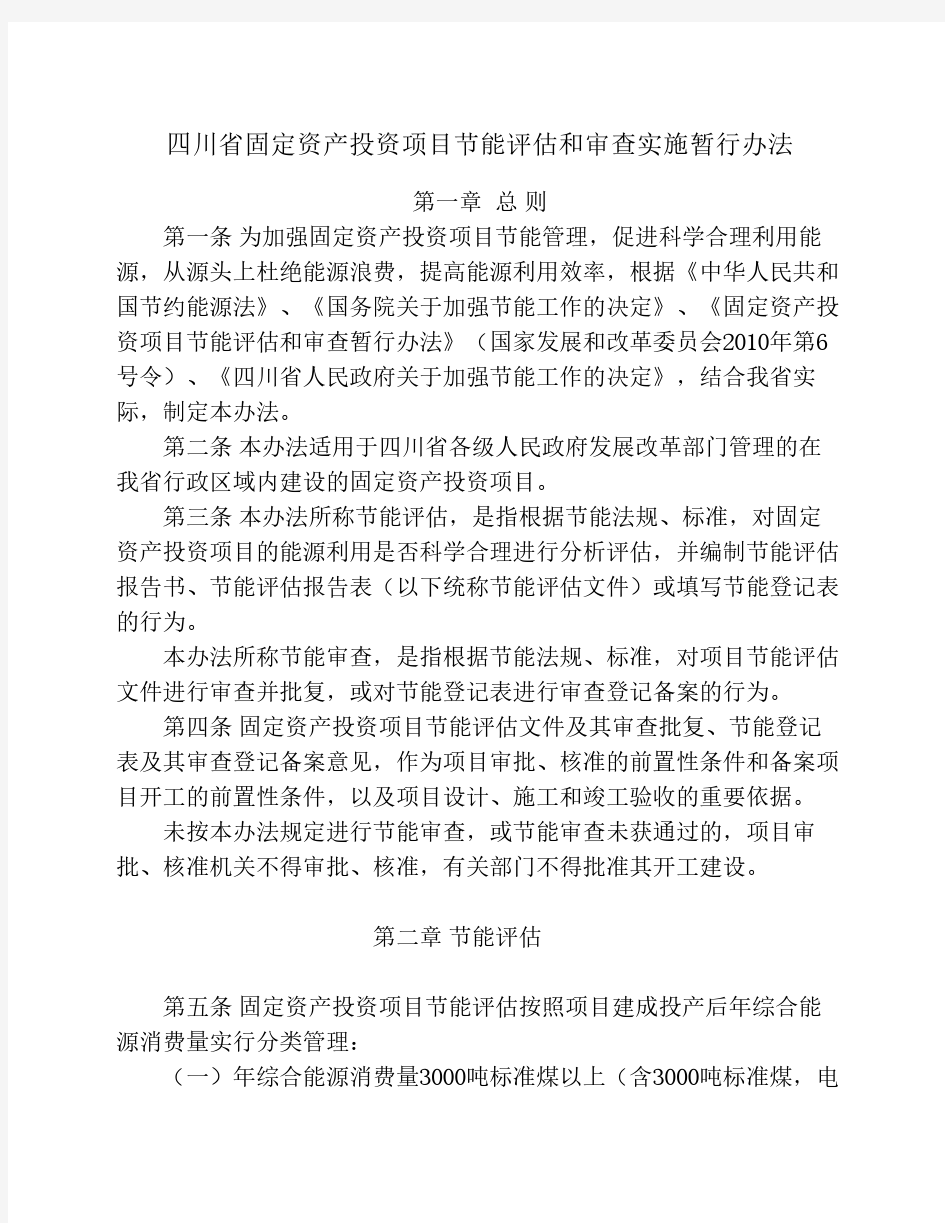 四川省固定资产投资项目节能评估和审查实施暂行办法

第一章 总 则

第一条 为加强固定资产投资项目节能管理，促进科学合理利用能源，从源头上杜绝能源浪费，提高能源利用效率，根据《中华人民共和国节约能源法》、《国务院关于加强节能工作的决定》、《固定资产投资项目节能评估和审查暂行办法》（国家发展和改革委员会2010年第6号令）、《四川省人民政府关于加强节能工作的决定》，结合我省实际，制定本办法。

第二条 本办法适用于四川省各级人民政府发展改革部门管理的在我省行政区域内建设的固定资产投资项目。

第三条 本办法所称节能评估，是指根据节能法规、标准，对固定资产投资项目的能源利用是否科学合理进行分析评估，并编制节能评估报告书、节能评估报告表（以下统称节能评估文件）或填写节能登记表的行为。

本办法所称节能审查，是指根据节能法规、标准，对项目节能评估文件进行审查并批复，或对节能登记表进行审查登记备案的行为。

第四条 固定资产投资项目节能评估文件及其审查批复、节能登记表及其审查登记备案意见，作为项目审批、核准的前置性条件和备案项目开工的前置性条件，以及项目设计、施工和竣工验收的重要依据。

未按本办法规定进行节能审查，或节能审查未获通过的，项目审批、核准机关不得审批、核准，有关部门不得批准其开工建设。

第二章 节能评估

第五条 固定资产投资项目节能评估按照项目建成投产后年综合能源消费量实行分类管理：

（一）年综合能源消费量3000吨标准煤以上（含3000吨标准煤，电